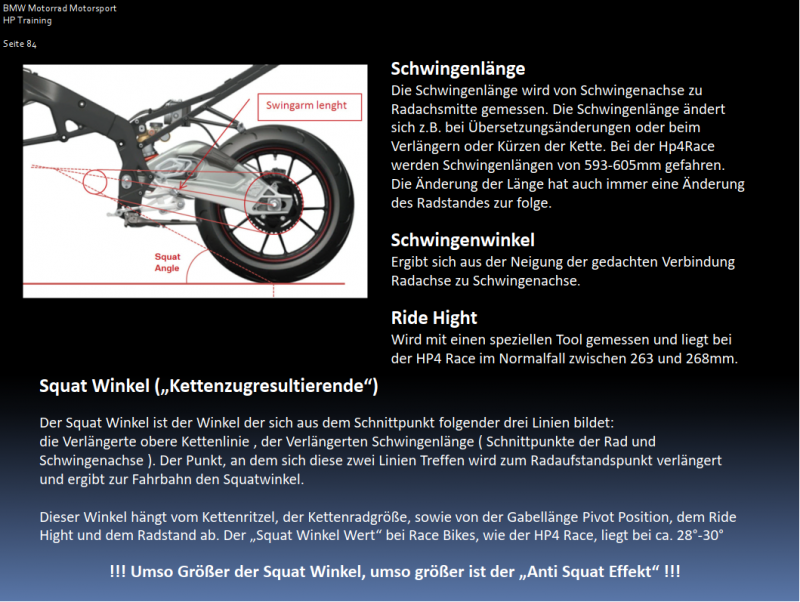 BMW Motorrad Motorsport
HP Training

Seite 84

Swingarm lenght

Squat Angle

Schwingenlänge
Die Schwingenlänge wird von Schwingenachse zu Radachsmitte gemessen. Die Schwingenlänge ändert sich z.B. bei Übersetzungsänderungen oder beim Verlängern oder Kürzen der Kette. Bei der Hp4Race werden Schwingenlängen von 593-605mm gefahren. Die Änderung der Länge hat auch immer eine Änderung des Radstandes zur folge.

Schwingenwinkel
Ergibt sich aus der Neigung der gedachten Verbindung Radachse zu Schwingenachse.

Ride Hight
Wird mit einen speziellen Tool gemessen und liegt bei der HP4 Race im Normalfall zwischen 263 und 268mm.

Squat Winkel („Kettenzugresultierende“)

Der Squat Winkel ist der Winkel der sich aus dem Schnittpunkt folgender drei Linien bildet:
die Verlängerte obere Kettenlinie , der Verlängerten Schwingenlänge ( Schnittpunkte der Rad und Schwingenachse ). Der Punkt, an dem sich diese zwei Linien Treffen wird zum Radaufstandspunkt verlängert und ergibt zur Fahrbahn den Squatwinkel.

Dieser Winkel hängt vom Kettenritzel, der Kettenradgröße, sowie von der Gabellänge Pivot Position, dem Ride Hight und dem Radstand ab. Der „Squat Winkel Wert“ bei Race Bikes, wie der HP4 Race, liegt bei ca. 28°-30°

!!! Umso Größer der Squat Winkel, umso größer ist der „Anti Squat Effekt“ !!!